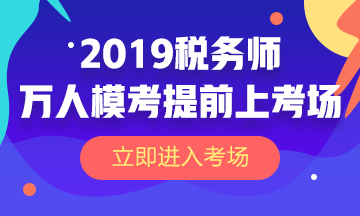 2019税务师
万人模考提前上考场

立即进入考场